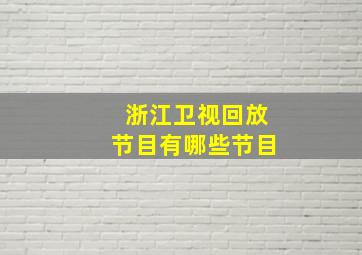 浙江卫视回放
节目有哪些节目